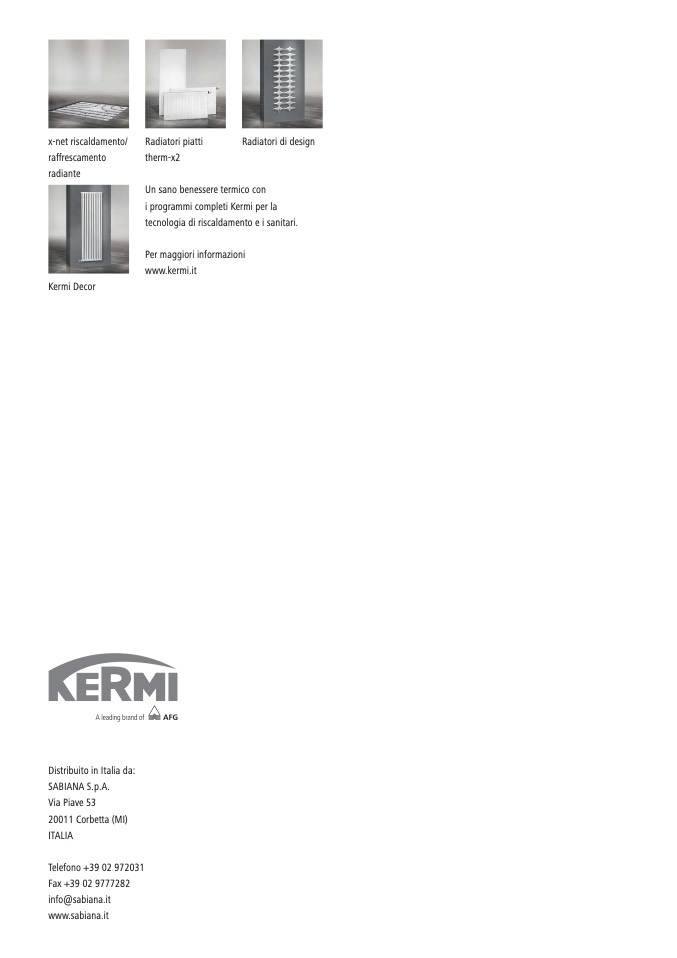 x-net riscaldamento/ raffrescamento radiante

Radiatori piatti therm-x2

Radiatori di design

Kermi Decor

Un sano benessere termico con i programmi completi Kermi per la tecnologia di riscaldamento e i sanitari.

Per maggiori informazioni www.kermi.it

KERMI

A leading brand of AFG

Distribuito in Italia da:
SABIANA S.p.A.
Via Piave 53
20011 Corbetta (MI)
ITALIA

Telefono +39 02 972031
Fax +39 02 9777282
info@sabiana.it
www.sabiana.it